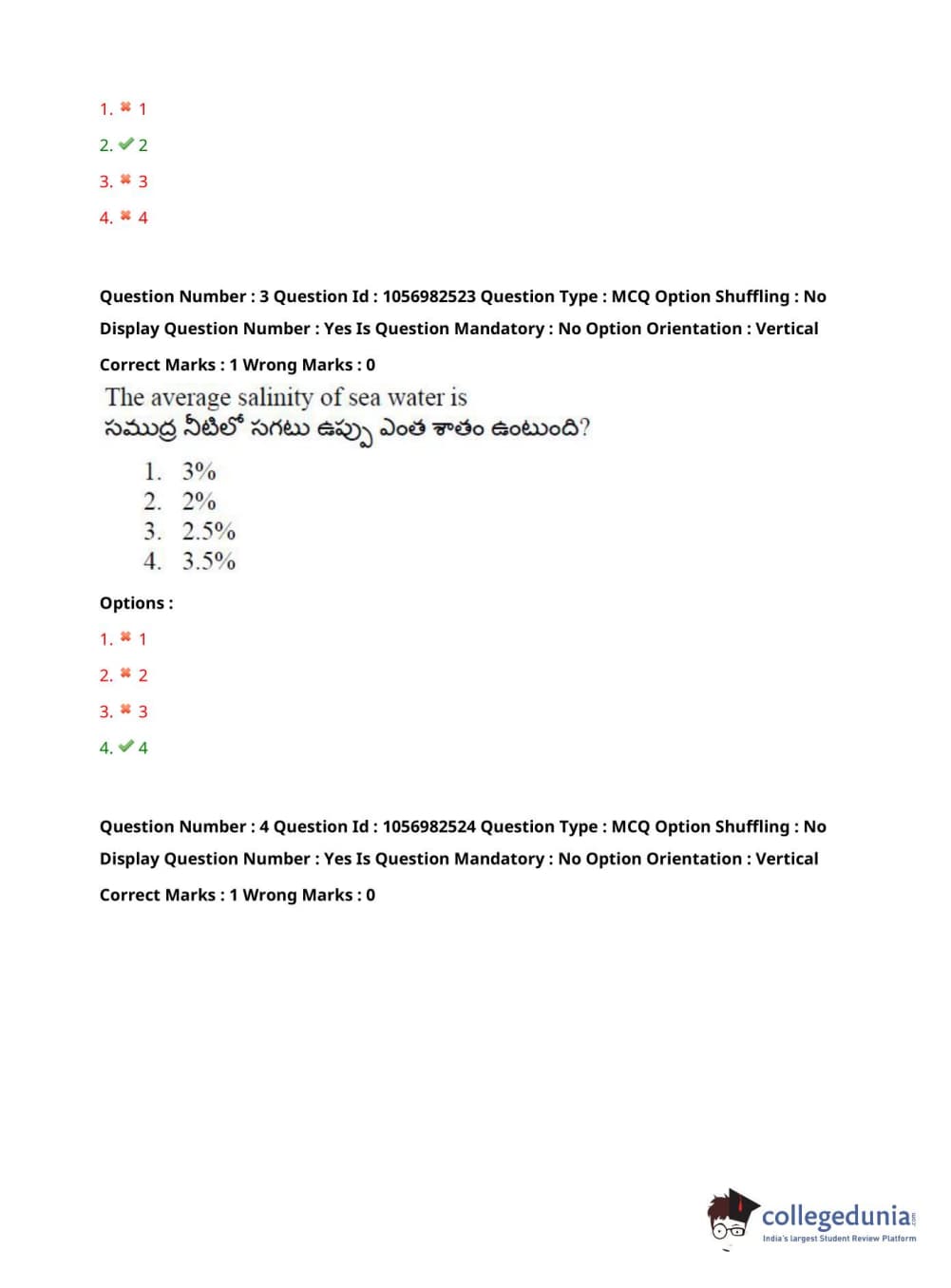 1. ✖ 1
2. ✔ 2
3. ✖ 3
4. ✖ 4

Question Number : 3 Question Id : 1056982523 Question Type : MCQ Option Shuffling : No Display Question Number : Yes Is Question Mandatory : No Option Orientation : Vertical

Correct Marks : 1 Wrong Marks : 0

The average salinity of sea water is
సముద్ర నీటిలో సగటు ఉప్పు ఎంత శాతం ఉంటుంది?

1. 3%
2. 2%
3. 2.5%
4. 3.5%

Options :

1. ✖ 1
2. ✖ 2
3. ✖ 3
4. ✔ 4

Question Number : 4 Question Id : 1056982524 Question Type : MCQ Option Shuffling : No Display Question Number : Yes Is Question Mandatory : No Option Orientation : Vertical

Correct Marks : 1 Wrong Marks : 0

collegedunia.com
India's largest Student Review Platform